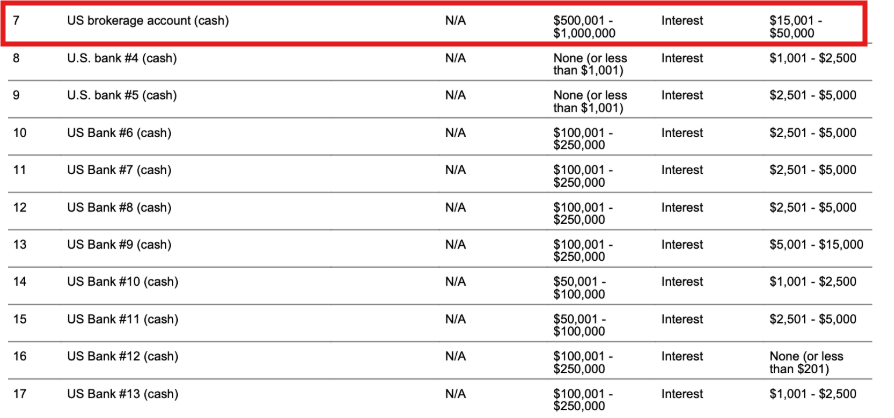 | 7 | US brokerage account (cash) | N/A | \$500,001 - \$1,000,000 | Interest | \$15,001 - \$50,000 |
|---|---|---|---|---|---|
| 8 | U.S. bank #4 (cash) | N/A | None (or less than \$1,001) | Interest | \$1,001 - \$2,500 |
| 9 | U.S. bank #5 (cash) | N/A | None (or less than \$1,001) | Interest | \$2,501 - \$5,000 |
| 10 | US Bank #6 (cash) | N/A | \$100,001 - \$250,000 | Interest | \$2,501 - \$5,000 |
| 11 | US Bank #7 (cash) | N/A | \$100,001 - \$250,000 | Interest | \$2,501 - \$5,000 |
| 12 | US Bank #8 (cash) | N/A | \$100,001 - \$250,000 | Interest | \$2,501 - \$5,000 |
| 13 | US Bank #9 (cash) | N/A | \$100,001 - \$250,000 | Interest | \$5,001 - \$15,000 |
| 14 | US Bank #10 (cash) | N/A | \$50,001 - \$100,000 | Interest | \$1,001 - \$2,500 |
| 15 | US Bank #11 (cash) | N/A | \$50,001 - \$100,000 | Interest | \$2,501 - \$5,000 |
| 16 | US Bank #12 (cash) | N/A | \$100,001 - \$250,000 | Interest | None (or less than \$201) |
| 17 | US Bank #13 (cash) | N/A | \$100,001 - \$250,000 | Interest | \$1,001 - \$2,500 |